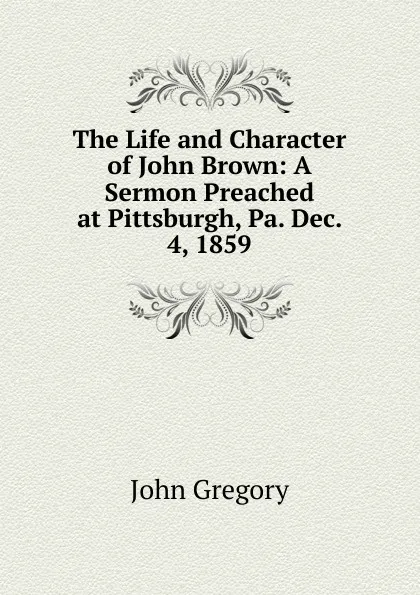 The Life and Character of John Brown: A Sermon Preached at Pittsburgh, Pa. Dec. 4, 1859

John Gregory